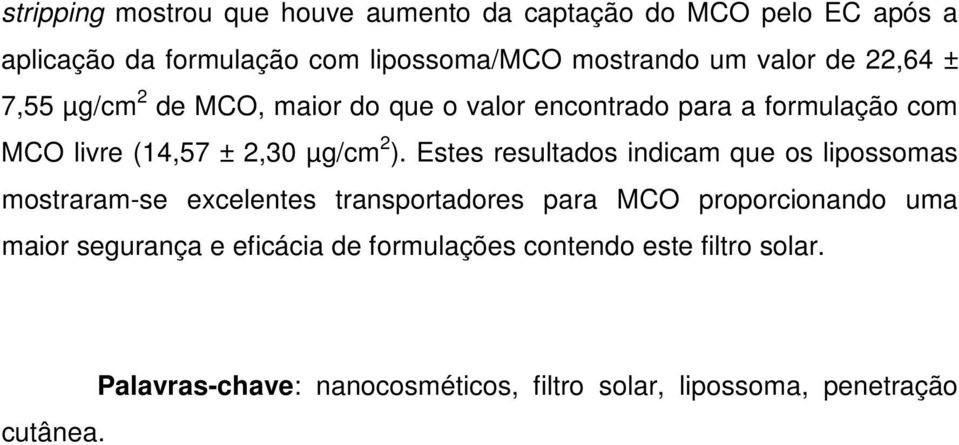 stripping mostrou que houve aumento da captação do MCO pelo EC após a aplicação da formulação com lipossoma/MCO mostrando um valor de 22,64 ± 7,55 µg/cm$^2$ de MCO, maior do que o valor encontrado para a formulação com MCO livre (14,57 ± 2,30 µg/cm$^2$). Estes resultados indicam que os lipossomas mostraram-se excelentes transportadores para MCO proporcionando uma maior segurança e eficácia de formulações contendo este filtro solar.

Palavras-chave: nanocosméticos, filtro solar, lipossoma, penetração cutânea.